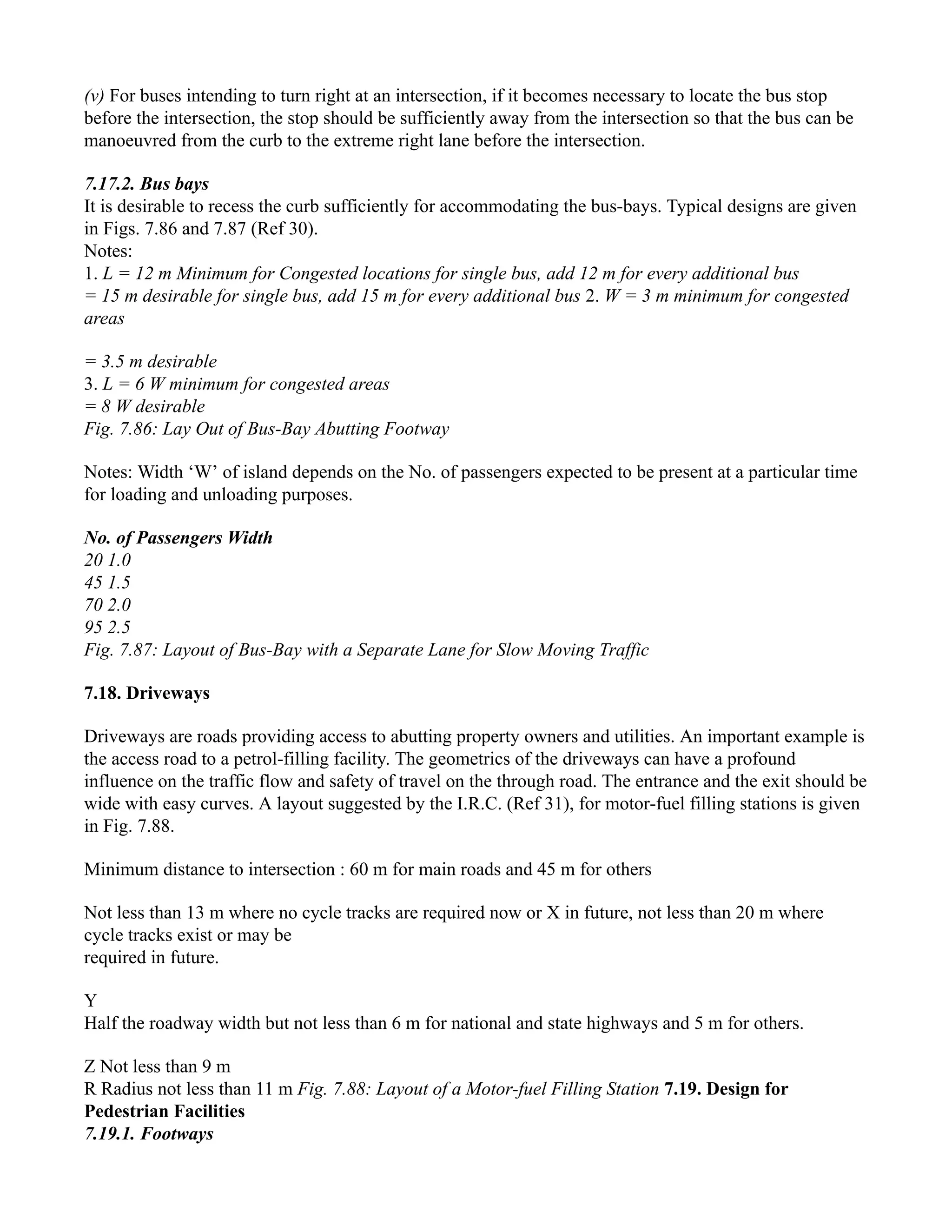 (v) For buses intending to turn right at an intersection, if it becomes necessary to locate the bus stop before the intersection, the stop should be sufficiently away from the intersection so that the bus can be manoeuvred from the curb to the extreme right lane before the intersection.

7.17.2. Bus bays
It is desirable to recess the curb sufficiently for accommodating the bus-bays. Typical designs are given in Figs. 7.86 and 7.87 (Ref 30).
Notes:
1. L = 12 m Minimum for Congested locations for single bus, add 12 m for every additional bus
= 15 m desirable for single bus, add 15 m for every additional bus 2. W = 3 m minimum for congested areas

= 3.5 m desirable
3. L = 6 W minimum for congested areas
= 8 W desirable
Fig. 7.86: Lay Out of Bus-Bay Abutting Footway

Notes: Width ‘W’ of island depends on the No. of passengers expected to be present at a particular time for loading and unloading purposes.

No. of Passengers Width
20 1.0
45 1.5
70 2.0
95 2.5
Fig. 7.87: Layout of Bus-Bay with a Separate Lane for Slow Moving Traffic

7.18. Driveways

Driveways are roads providing access to abutting property owners and utilities. An important example is the access road to a petrol-filling facility. The geometrics of the driveways can have a profound influence on the traffic flow and safety of travel on the through road. The entrance and the exit should be wide with easy curves. A layout suggested by the I.R.C. (Ref 31), for motor-fuel filling stations is given in Fig. 7.88.

Minimum distance to intersection : 60 m for main roads and 45 m for others

Not less than 13 m where no cycle tracks are required now or X in future, not less than 20 m where cycle tracks exist or may be
required in future.

Y
Half the roadway width but not less than 6 m for national and state highways and 5 m for others.

Z Not less than 9 m
R Radius not less than 11 m Fig. 7.88: Layout of a Motor-fuel Filling Station 7.19. Design for Pedestrian Facilities
7.19.1. Footways